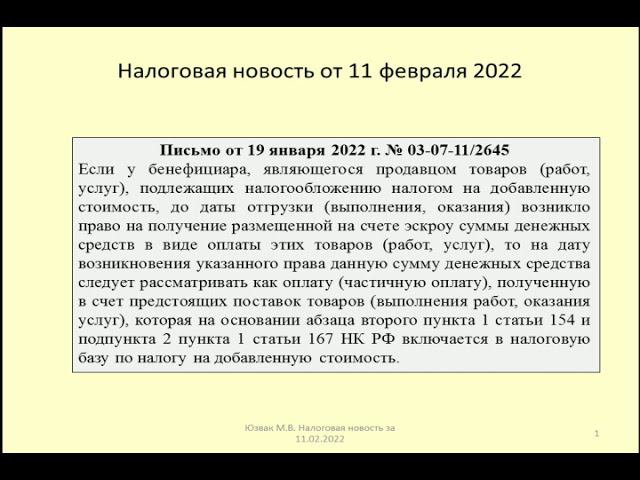 Налоговая новость от 11 февраля 2022

Письмо от 19 января 2022 г. № 03-07-11/2645

Если у бенефициара, являющегося продавцом товаров (работ, услуг), подлежащих налогообложению налогом на добавленную стоимость, до даты отгрузки (выполнения, оказания) возникло право на получение размещенной на счете эскроу суммы денежных средств в виде оплаты этих товаров (работ, услуг), то на дату возникновения указанного права данную сумму денежных средства следует рассматривать как оплату (частичную оплату), полученную в счет предстоящих поставок товаров (выполнения работ, оказания услуг), которая на основании абзаца второго пункта 1 статьи 154 и подпункта 2 пункта 1 статьи 167 НК РФ включается в налоговую базу по налогу на добавленную стоимость.

Юзвак М.В. Налоговая новость за 11.02.2022

1